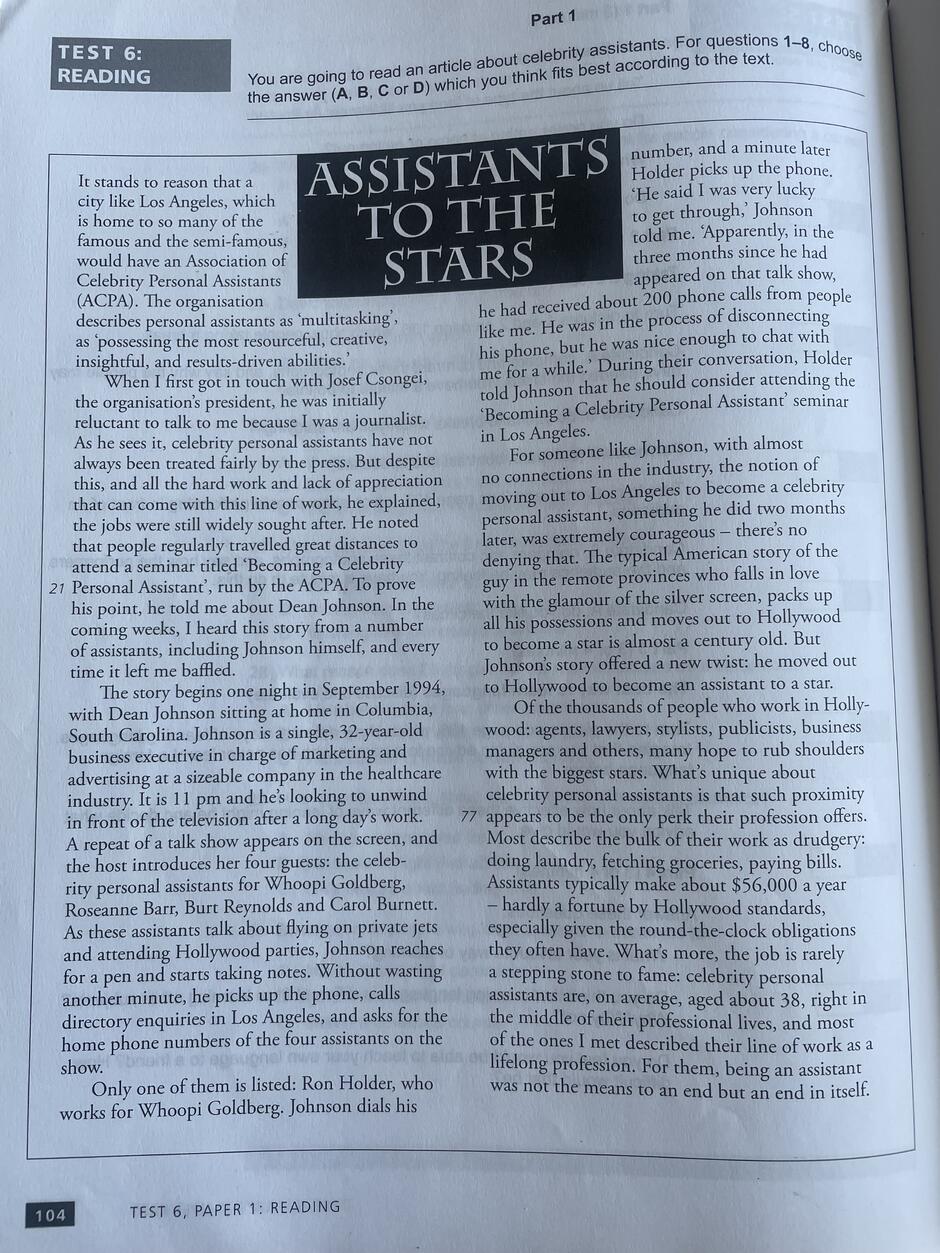 Part 1

TEST 6:
READING

You are going to read an article about celebrity assistants. For questions 1–8, choose the answer (A, B, C or D) which you think fits best according to the text.

ASSISTANTS TO THE STARS

It stands to reason that a city like Los Angeles, which is home to so many of the famous and the semi-famous, would have an Association of Celebrity Personal Assistants (ACPA). The organisation describes personal assistants as 'multitasking', as 'possessing the most resourceful, creative, insightful, and results-driven abilities.'

When I first got in touch with Josef Csongei, the organisation's president, he was initially reluctant to talk to me because I was a journalist. As he sees it, celebrity personal assistants have not always been treated fairly by the press. But despite this, and all the hard work and lack of appreciation that can come with this line of work, he explained, the jobs were still widely sought after. He noted that people regularly travelled great distances to attend a seminar titled 'Becoming a Celebrity 21 Personal Assistant', run by the ACPA. To prove his point, he told me about Dean Johnson. In the coming weeks, I heard this story from a number of assistants, including Johnson himself, and every time it left me baffled.

The story begins one night in September 1994, with Dean Johnson sitting at home in Columbia, South Carolina. Johnson is a single, 32-year-old business executive in charge of marketing and advertising at a sizeable company in the healthcare industry. It is 11 pm and he's looking to unwind in front of the television after a long day's work. A repeat of a talk show appears on the screen, and the host introduces her four guests: the celebrity personal assistants for Whoopi Goldberg, Roseanne Barr, Burt Reynolds and Carol Burnett. As these assistants talk about flying on private jets and attending Hollywood parties, Johnson reaches for a pen and starts taking notes. Without wasting another minute, he picks up the phone, calls directory enquiries in Los Angeles, and asks for the home phone numbers of the four assistants on the show.

Only one of them is listed: Ron Holder, who works for Whoopi Goldberg. Johnson dials his number, and a minute later Holder picks up the phone. 'He said I was very lucky to get through,' Johnson told me. 'Apparently, in the three months since he had appeared on that talk show, he had received about 200 phone calls from people like me. He was in the process of disconnecting his phone, but he was nice enough to chat with me for a while.' During their conversation, Holder told Johnson that he should consider attending the 'Becoming a Celebrity Personal Assistant' seminar in Los Angeles.

For someone like Johnson, with almost no connections in the industry, the notion of moving out to Los Angeles to become a celebrity personal assistant, something he did two months later, was extremely courageous – there's no denying that. The typical American story of the guy in the remote provinces who falls in love with the glamour of the silver screen, packs up all his possessions and moves out to Hollywood to become a star is almost a century old. But Johnson's story offered a new twist: he moved out to Hollywood to become an assistant to a star.

Of the thousands of people who work in Hollywood: agents, lawyers, stylists, publicists, business managers and others, many hope to rub shoulders with the biggest stars. What's unique about celebrity personal assistants is that such proximity 77 appears to be the only perk their profession offers. Most describe the bulk of their work as drudgery: doing laundry, fetching groceries, paying bills. Assistants typically make about $56,000 a year – hardly a fortune by Hollywood standards, especially given the round-the-clock obligations they often have. What's more, the job is rarely a stepping stone to fame: celebrity personal assistants are, on average, aged about 38, right in the middle of their professional lives, and most of the ones I met described their line of work as a lifelong profession. For them, being an assistant was not the means to an end but an end in itself.

104 TEST 6, PAPER 1: READING